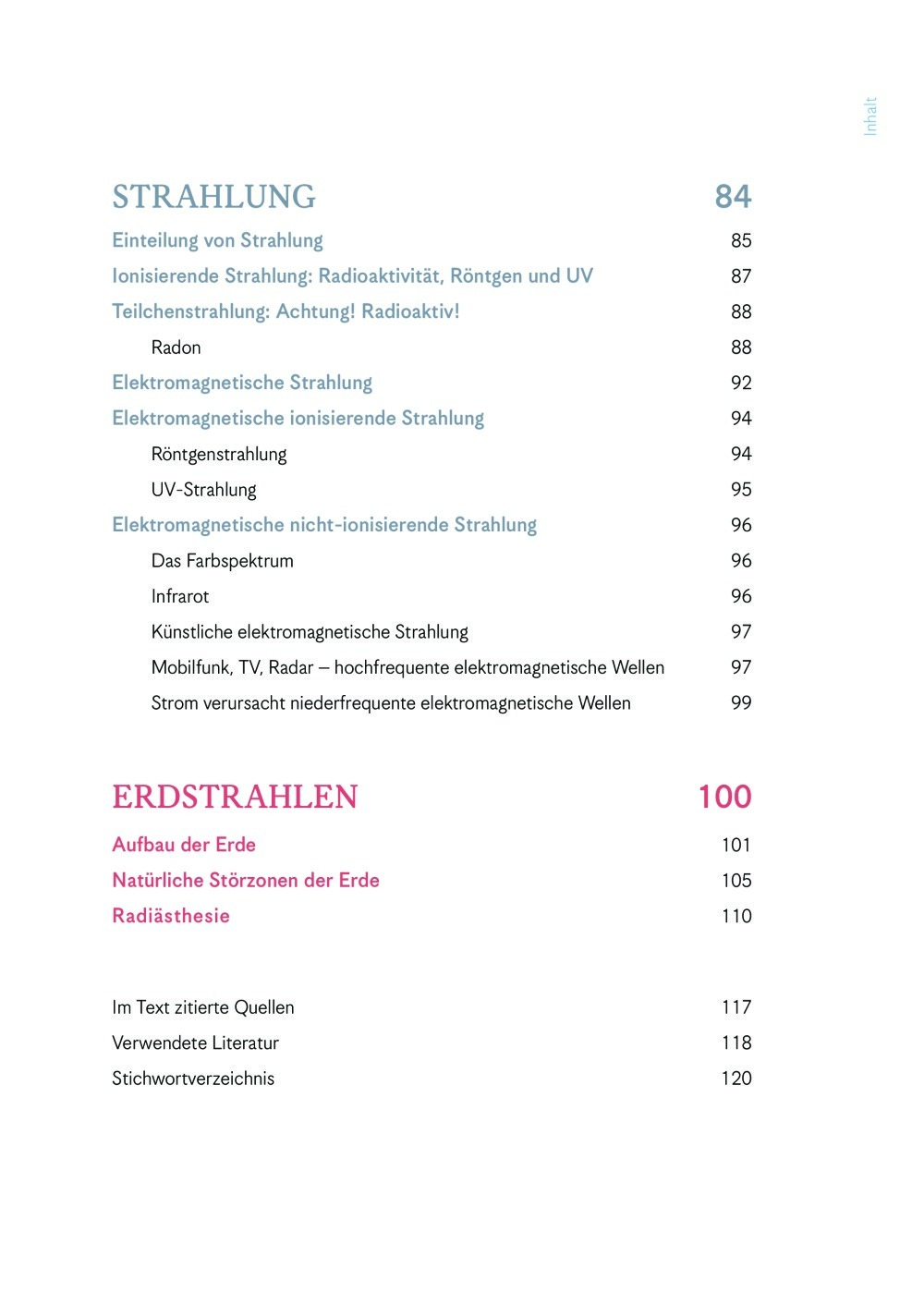 Inhalt

STRAHLUNG 84

Einteilung von Strahlung 85

Ionisierende Strahlung: Radioaktivität, Röntgen und UV 87

Teilchenstrahlung: Achtung! Radioaktiv! 88

Radon 88

Elektromagnetische Strahlung 92

Elektromagnetische ionisierende Strahlung 94

Röntgenstrahlung 94

UV-Strahlung 95

Elektromagnetische nicht-ionisierende Strahlung 96

Das Farbspektrum 96

Infrarot 96

Künstliche elektromagnetische Strahlung 97

Mobilfunk, TV, Radar – hochfrequente elektromagnetische Wellen 97

Strom verursacht niederfrequente elektromagnetische Wellen 99

ERDSTRAHLEN 100

Aufbau der Erde 101

Natürliche Störzonen der Erde 105

Radiästhesie 110

Im Text zitierte Quellen 117

Verwendete Literatur 118

Stichwortverzeichnis 120